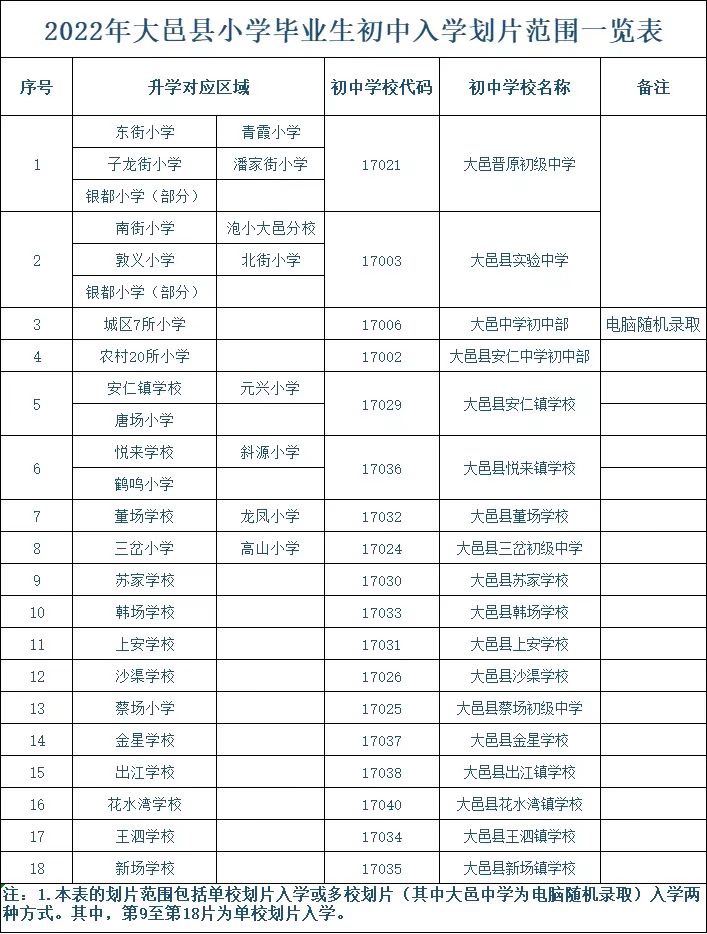 2022年大邑县小学毕业生初中入学划片范围一览表

| 序号 | 升学对应区域 | | 初中学校代码 | 初中学校名称 | 备注 |
|---|---|---|---|---|---|
| 1 | 东街小学 | 青霞小学 | 17021 | 大邑晋原初级中学 | |
| | 子龙街小学 | 潘家街小学 | | | |
| | 银都小学（部分） | | | | |
| 2 | 南街小学 | 泡小大邑分校 | 17003 | 大邑县实验中学 | |
| | 敦义小学 | 北街小学 | | | |
| | 银都小学（部分） | | | | |
| 3 | 城区7所小学 | | 17006 | 大邑中学初中部 | 电脑随机录取 |
| 4 | 农村20所小学 | | 17002 | 大邑县安仁中学初中部 | |
| 5 | 安仁镇学校 | 元兴小学 | 17029 | 大邑县安仁镇学校 | |
| | 唐场小学 | | | | |
| 6 | 悦来学校 | 斜源小学 | 17036 | 大邑县悦来镇学校 | |
| | 鹤鸣小学 | | | | |
| 7 | 董场学校 | 龙凤小学 | 17032 | 大邑县董场学校 | |
| 8 | 三岔小学 | 高山小学 | 17024 | 大邑县三岔初级中学 | |
| 9 | 苏家学校 | | 17030 | 大邑县苏家学校 | |
| 10 | 韩场学校 | | 17033 | 大邑县韩场学校 | |
| 11 | 上安学校 | | 17031 | 大邑县上安学校 | |
| 12 | 沙渠学校 | | 17026 | 大邑县沙渠学校 | |
| 13 | 蔡场小学 | | 17025 | 大邑县蔡场初级中学 | |
| 14 | 金星学校 | | 17037 | 大邑县金星学校 | |
| 15 | 出江学校 | | 17038 | 大邑县出江镇学校 | |
| 16 | 花水湾学校 | | 17040 | 大邑县花水湾镇学校 | |
| 17 | 王泗学校 | | 17034 | 大邑县王泗镇学校 | |
| 18 | 新场学校 | | 17035 | 大邑县新场镇学校 | |

注：1.本表的划片范围包括单校划片入学或多校划片（其中大邑中学为电脑随机录取）入学两种方式。其中，第9至第18片为单校划片入学。